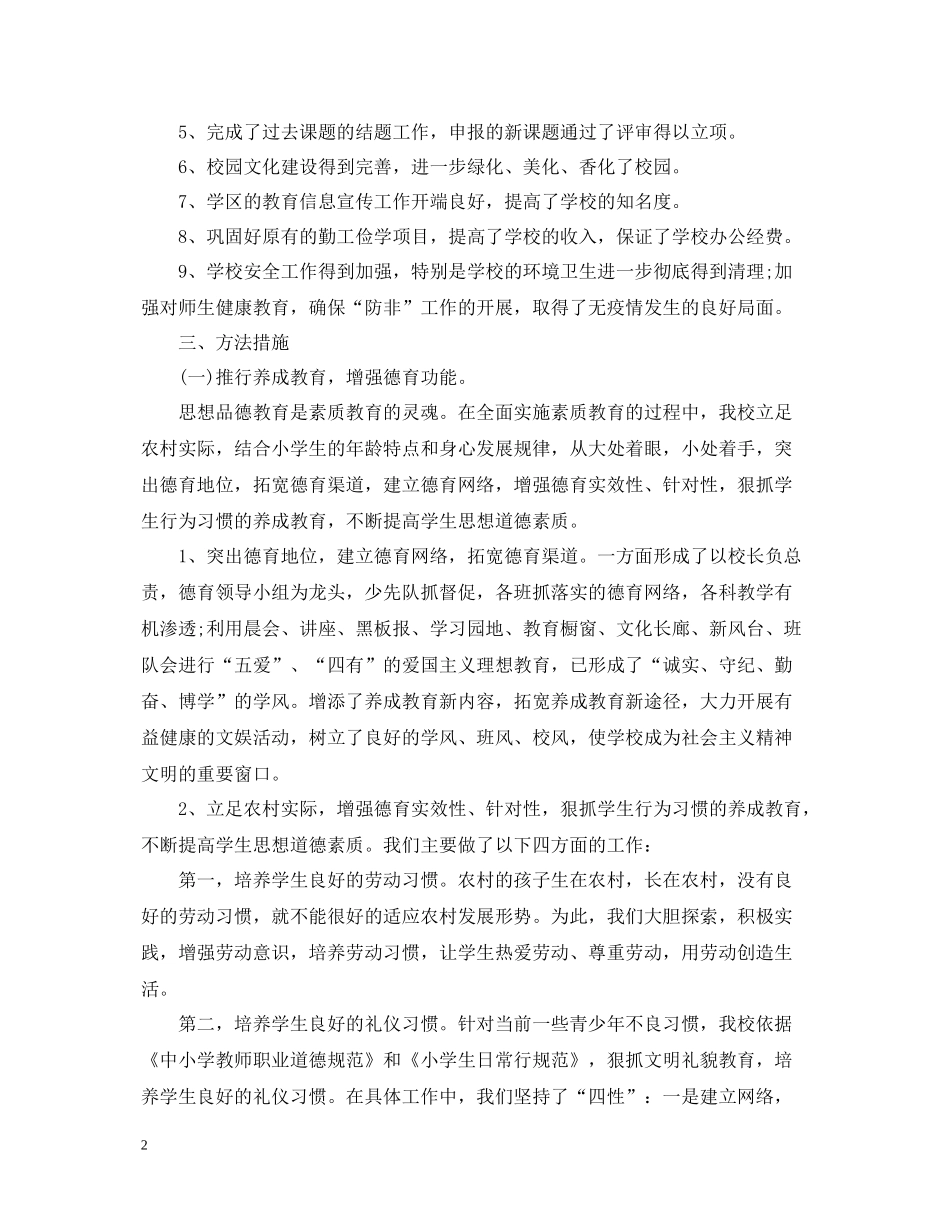 5、完成了过去课题的结题工作，申报的新课题通过了评审得以立项。

6、校园文化建设得到完善，进一步绿化、美化、香化了校园。

7、学区的教育信息宣传工作开端良好，提高了学校的知名度。

8、巩固好原有的勤工俭学项目，提高了学校的收入，保证了学校办公经费。

9、学校安全工作得到加强，特别是学校的环境卫生进一步彻底得到清理;加强对师生健康教育，确保“防非”工作的开展，取得了无疫情发生的良好局面。

三、方法措施

(一)推行养成教育，增强德育功能。

思想品德教育是素质教育的灵魂。在全面实施素质教育的过程中，我校立足农村实际，结合小学生的年龄特点和身心发展规律，从大处着眼，小处着手，突出德育地位，拓宽德育渠道，建立德育网络，增强德育实效性、针对性，狠抓学生行为习惯的养成教育，不断提高学生思想道德素质。

1、突出德育地位，建立德育网络，拓宽德育渠道。一方面形成了以校长负总责，德育领导小组为龙头，少先队抓督促，各班抓落实的德育网络，各科教学有机渗透;利用晨会、讲座、黑板报、学习园地、教育橱窗、文化长廊、新风台、班队会进行“五爱”、“四有”的爱国主义理想教育，已形成了“诚实、守纪、勤奋、博学”的学风。增添了养成教育新内容，拓宽养成教育新途径，大力开展有益健康的文娱活动，树立了良好的学风、班风、校风，使学校成为社会主义精神文明的重要窗口。

2、立足农村实际，增强德育实效性、针对性，狠抓学生行为习惯的养成教育，不断提高学生思想道德素质。我们主要做了以下四方面的工作：

第一，培养学生良好的劳动习惯。农村的孩子生在农村，长在农村，没有良好的劳动习惯，就不能很好的适应农村发展形势。为此，我们大胆探索，积极实践，增强劳动意识，培养劳动习惯，让学生热爱劳动、尊重劳动，用劳动创造生活。

第二，培养学生良好的礼仪习惯。针对当前一些青少年不良习惯，我校依据《中小学教师职业道德规范》和《小学生日常行规范》，狠抓文明礼貌教育，培养学生良好的礼仪习惯。在具体工作中，我们坚持了“四性”：一是建立网络，

2